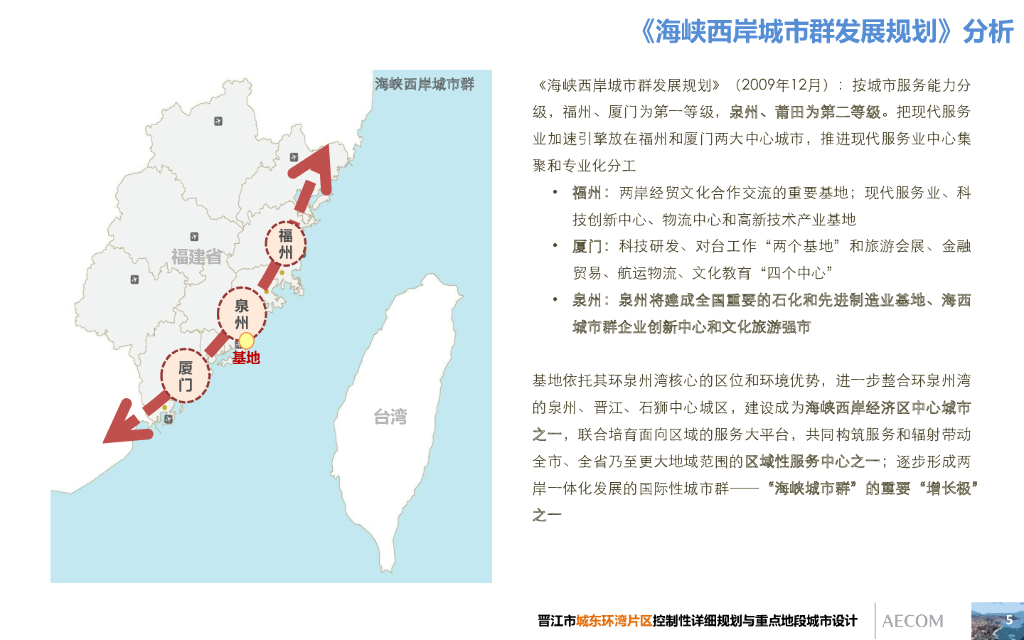 《海峡西岸城市群发展规划》分析

海峡西岸城市群

福建省

福州

泉州

基地

厦门

台湾

《海峡西岸城市群发展规划》（2009年12月）：按城市服务能力分级，福州、厦门为第一等级，泉州、莆田为第二等级。把现代服务业加速引擎放在福州和厦门两大中心城市，推进现代服务业中心集聚和专业化分工

• 福州：两岸经贸文化合作交流的重要基地；现代服务业、科技创新中心、物流中心和高新技术产业基地

• 厦门：科技研发、对台工作“两个基地”和旅游会展、金融贸易、航运物流、文化教育“四个中心”

• 泉州：泉州将建成全国重要的石化和先进制造业基地、海西城市群企业创新中心和文化旅游强市

基地依托其环泉州湾核心的区位和环境优势，进一步整合环泉州湾的泉州、晋江、石狮中心城区，建设成为海峡西岸经济区中心城市之一，联合培育面向区域的服务大平台，共同构筑服务和辐射带动全市、全省乃至更大地域范围的区域性服务中心之一；逐步形成两岸一体化发展的国际性城市群——“海峡城市群”的重要“增长极”之一

晋江市城东环湾片区控制性详细规划与重点地段城市设计 AECOM 5